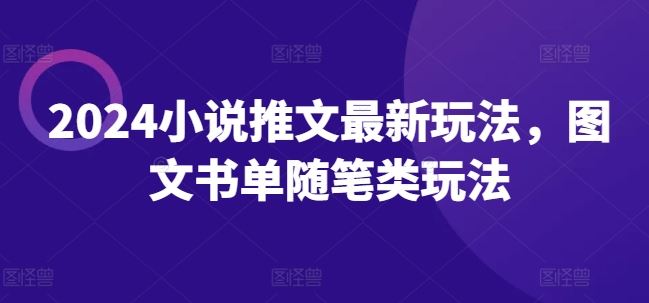 图怪兽 图怪兽 图怪兽

2024小说推文最新玩法，图文书单随笔类玩法

图怪兽 图怪兽 图怪兽